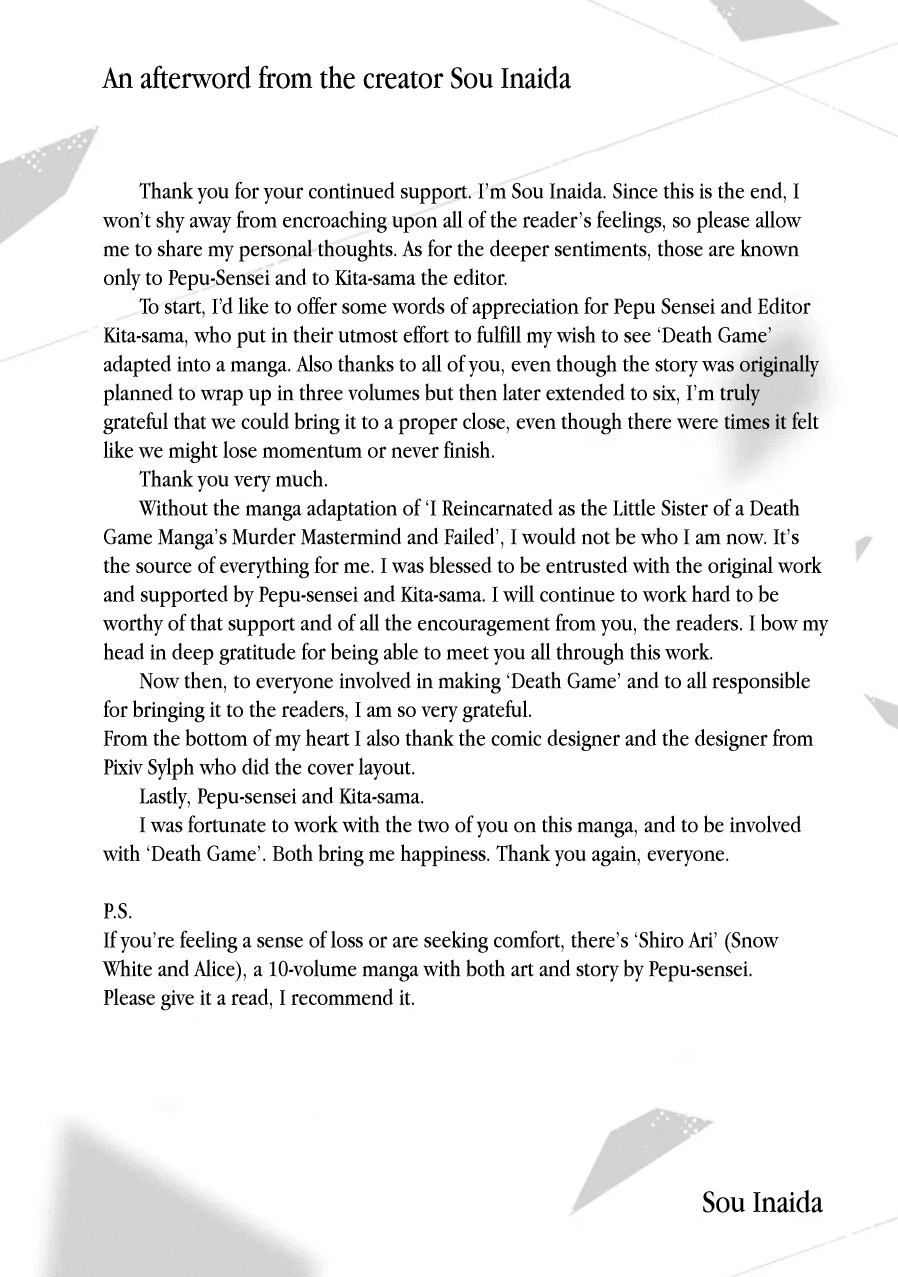 An afterword from the creator Sou Inaida

Thank you for your continued support. I'm Sou Inaida. Since this is the end, I won't shy away from encroaching upon all of the reader's feelings, so please allow me to share my personal thoughts. As for the deeper sentiments, those are known only to Pepu-Sensei and to Kita-sama the editor.

To start, I'd like to offer some words of appreciation for Pepu Sensei and Editor Kita-sama, who put in their utmost effort to fulfill my wish to see 'Death Game' adapted into a manga. Also thanks to all of you, even though the story was originally planned to wrap up in three volumes but then later extended to six, I'm truly grateful that we could bring it to a proper close, even though there were times it felt like we might lose momentum or never finish.

Thank you very much.

Without the manga adaptation of 'I Reincarnated as the Little Sister of a Death Game Manga's Murder Mastermind and Failed', I would not be who I am now. It's the source of everything for me. I was blessed to be entrusted with the original work and supported by Pepu-sensei and Kita-sama. I will continue to work hard to be worthy of that support and of all the encouragement from you, the readers. I bow my head in deep gratitude for being able to meet you all through this work.

Now then, to everyone involved in making 'Death Game' and to all responsible for bringing it to the readers, I am so very grateful.
From the bottom of my heart I also thank the comic designer and the designer from Pixiv Sylph who did the cover layout.

Lastly, Pepu-sensei and Kita-sama.

I was fortunate to work with the two of you on this manga, and to be involved with 'Death Game'. Both bring me happiness. Thank you again, everyone.

P.S.
If you're feeling a sense of loss or are seeking comfort, there's 'Shiro Ari' (Snow White and Alice), a 10-volume manga with both art and story by Pepu-sensei. Please give it a read, I recommend it.

Sou Inaida